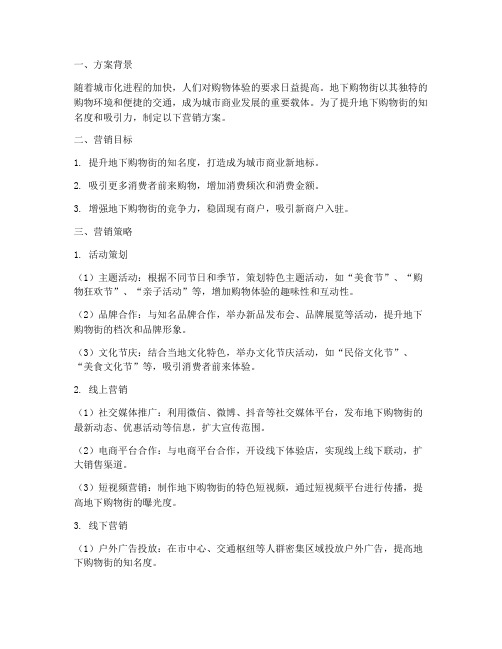 一、方案背景

随着城市化进程的加快，人们对购物体验的要求日益提高。地下购物街以其独特的购物环境和便捷的交通，成为城市商业发展的重要载体。为了提升地下购物街的知名度和吸引力，制定以下营销方案。

二、营销目标

1. 提升地下购物街的知名度，打造成为城市商业新地标。

2. 吸引更多消费者前来购物，增加消费频次和消费金额。

3. 增强地下购物街的竞争力，稳固现有商户，吸引新商户入驻。

三、营销策略

1. 活动策划

（1）主题活动：根据不同节日和季节，策划特色主题活动，如“美食节”、“购物狂欢节”、“亲子活动”等，增加购物体验的趣味性和互动性。

（2）品牌合作：与知名品牌合作，举办新品发布会、品牌展览等活动，提升地下购物街的档次和品牌形象。

（3）文化节庆：结合当地文化特色，举办文化节庆活动，如“民俗文化节”、“美食文化节”等，吸引消费者前来体验。

2. 线上营销

（1）社交媒体推广：利用微信、微博、抖音等社交媒体平台，发布地下购物街的最新动态、优惠活动等信息，扩大宣传范围。

（2）电商平台合作：与电商平台合作，开设线下体验店，实现线上线下联动，扩大销售渠道。

（3）短视频营销：制作地下购物街的特色短视频，通过短视频平台进行传播，提高地下购物街的曝光度。

3. 线下营销

（1）户外广告投放：在市中心、交通枢纽等人群密集区域投放户外广告，提高地下购物街的知名度。